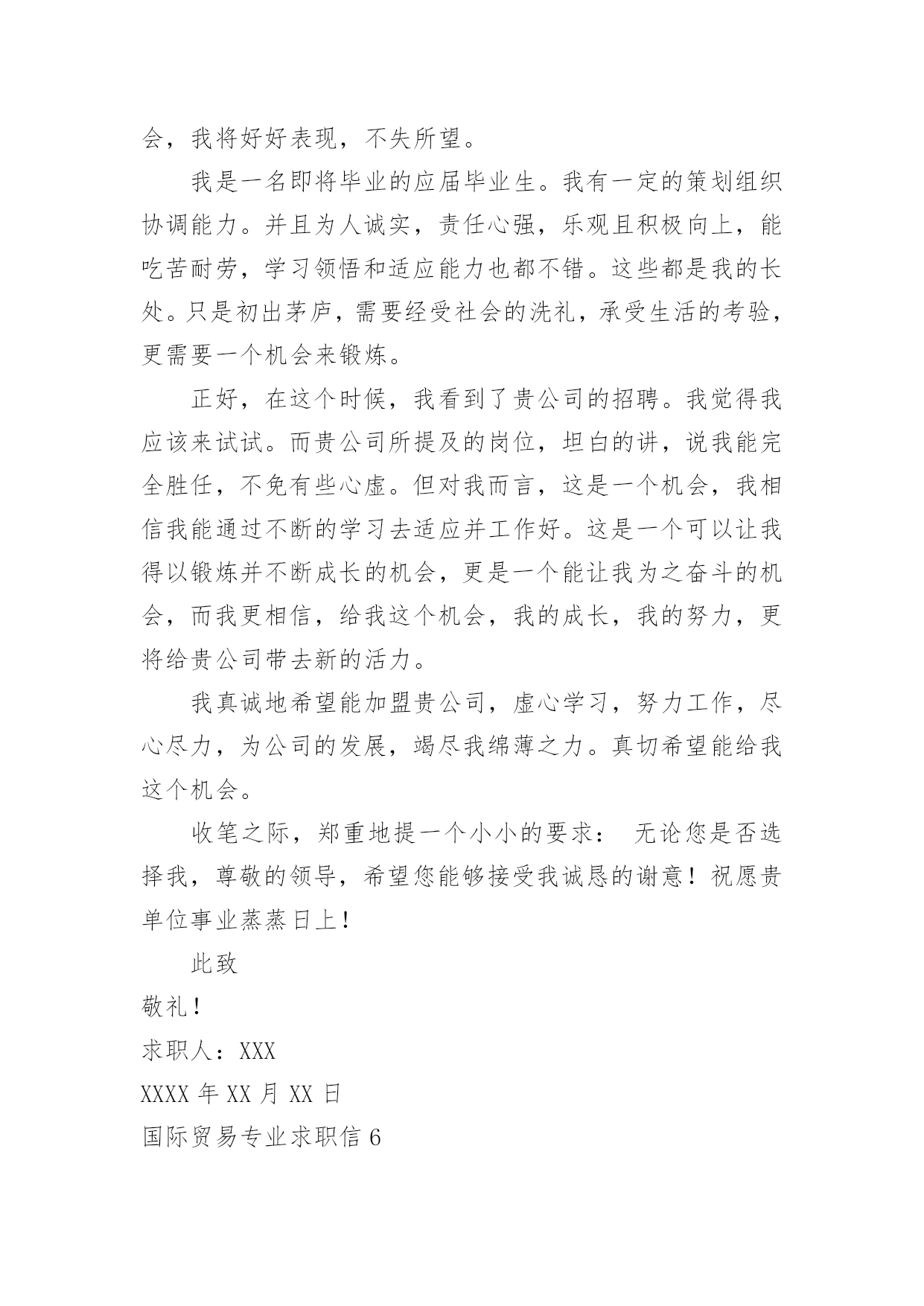 会，我将好好表现，不失所望。

我是一名即将毕业的应届毕业生。我有一定的策划组织协调能力。并且为人诚实，责任心强，乐观且积极向上，能吃苦耐劳，学习领悟和适应能力也都不错。这些都是我的长处。只是初出茅庐，需要经受社会的洗礼，承受生活的考验，更需要一个机会来锻炼。

正好，在这个时候，我看到了贵公司的招聘。我觉得我应该来试试。而贵公司所提及的岗位，坦白的讲，说我能完全胜任，不免有些心虚。但对我而言，这是一个机会，我相信我能通过不断的学习去适应并工作好。这是一个可以让我得以锻炼并不断成长的机会，更是一个能让我为之奋斗的机会，而我更相信，给我这个机会，我的成长，我的努力，更将给贵公司带去新的活力。

我真诚地希望能加盟贵公司，虚心学习，努力工作，尽心尽力，为公司的发展，竭尽我绵薄之力。真切希望能给我这个机会。

收笔之际，郑重地提一个小小的要求： 无论您是否选择我，尊敬的领导，希望您能够接受我诚恳的谢意！祝愿贵单位事业蒸蒸日上！

此致

敬礼！

求职人：XXX

XXXX 年 XX 月 XX 日

国际贸易专业求职信 6